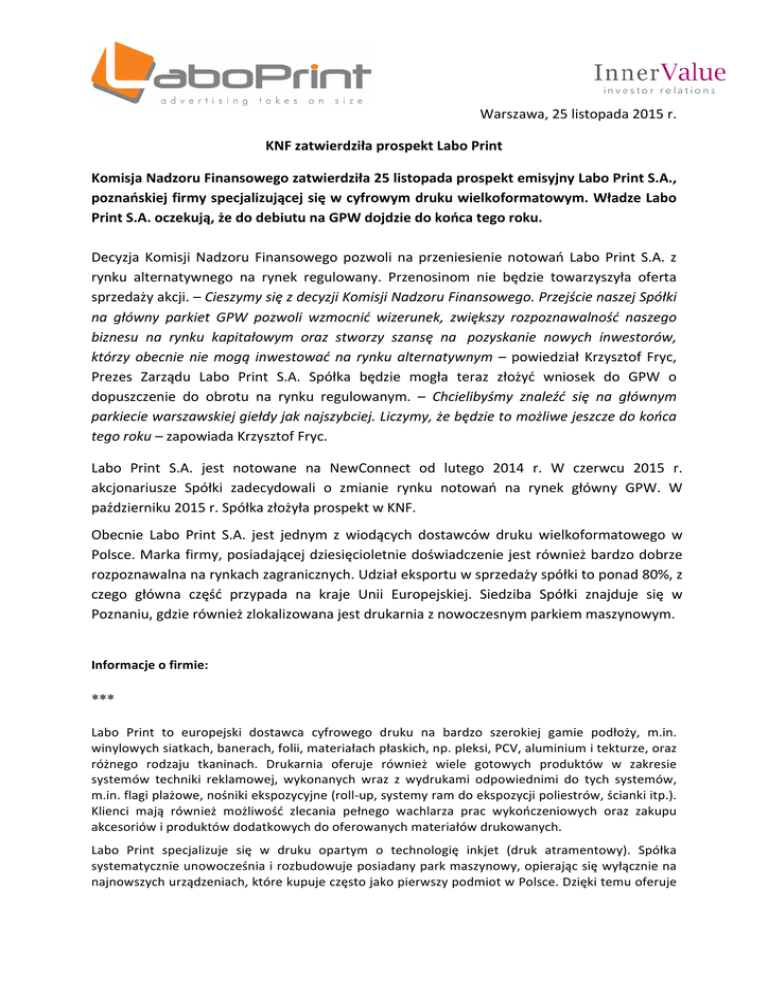 LaboPrint
advertising takes on size

InnerValue
investor relations

Warszawa, 25 listopada 2015 r.

KNF zatwierdziła prospekt Labo Print

Komisja Nadzoru Finansowego zatwierdziła 25 listopada prospekt emisyjny Labo Print S.A., poznańskiej firmy specjalizującej się w cyfrowym druku wielkoformatowym. Władze Labo Print S.A. oczekują, że do debiutu na GPW dojdzie do końca tego roku.

Decyzja Komisji Nadzoru Finansowego pozwoli na przeniesienie notowań Labo Print S.A. z rynku alternatywnego na rynek regulowany. Przenosinom nie będzie towarzyszyła oferta sprzedaży akcji. – Cieszymy się z decyzji Komisji Nadzoru Finansowego. Przejście naszej Spółki na główny parkiet GPW pozwoli wzmocnić wizerunek, zwiększy rozpoznawalność naszego biznesu na rynku kapitałowym oraz stworzy szansę na pozyskanie nowych inwestorów, którzy obecnie nie mogą inwestować na rynku alternatywnym – powiedział Krzysztof Fryc, Prezes Zarządu Labo Print S.A. Spółka będzie mogła teraz złożyć wniosek do GPW o dopuszczenie do obrotu na rynku regulowanym. – Chcielibyśmy znaleźć się na głównym parkiecie warszawskiej giełdy jak najszybciej. Liczymy, że będzie to możliwe jeszcze do końca tego roku – zapowiada Krzysztof Fryc.

Labo Print S.A. jest notowane na NewConnect od lutego 2014 r. W czerwcu 2015 r. akcjonariusze Spółki zadecydowali o zmianie rynku notowań na rynek główny GPW. W październiku 2015 r. Spółka złożyła prospekt w KNF.

Obecnie Labo Print S.A. jest jednym z wiodących dostawców druku wielkoformatowego w Polsce. Marka firmy, posiadającej dziesięcioletnie doświadczenie jest również bardzo dobrze rozpoznawalna na rynkach zagranicznych. Udział eksportu w sprzedaży spółki to ponad 80%, z czego główna część przypada na kraje Unii Europejskiej. Siedziba Spółki znajduje się w Poznaniu, gdzie również zlokalizowana jest drukarnia z nowoczesnym parkiem maszynowym.

Informacje o firmie:

***

Labo Print to europejski dostawca cyfrowego druku na bardzo szerokiej gamie podłoży, m.in. winylowych siatkach, banerach, folii, materiałach płaskich, np. pleksi, PCV, aluminium i tekturze, oraz różnego rodzaju tkaninach. Drukarnia oferuje również wiele gotowych produktów w zakresie systemów techniki reklamowej, wykonanych wraz z wydrukami odpowiednimi do tych systemów, m.in. flagi plażowe, nośniki ekspozycyjne (roll-up, systemy ram do ekspozycji poliestrów, ścianki itp.). Klienci mają również możliwość zlecania pełnego wachlarza prac wykończeniowych oraz zakupu akcesoriów i produktów dodatkowych do oferowanych materiałów drukowanych.

Labo Print specjalizuje się w druku opartym o technologię inkjet (druk atramentowy). Spółka systematycznie unowocześnia i rozbudowuje posiadany park maszynowy, opierając się wyłącznie na najnowszych urządzeniach, które kupuje często jako pierwszy podmiot w Polsce. Dzięki temu oferuje